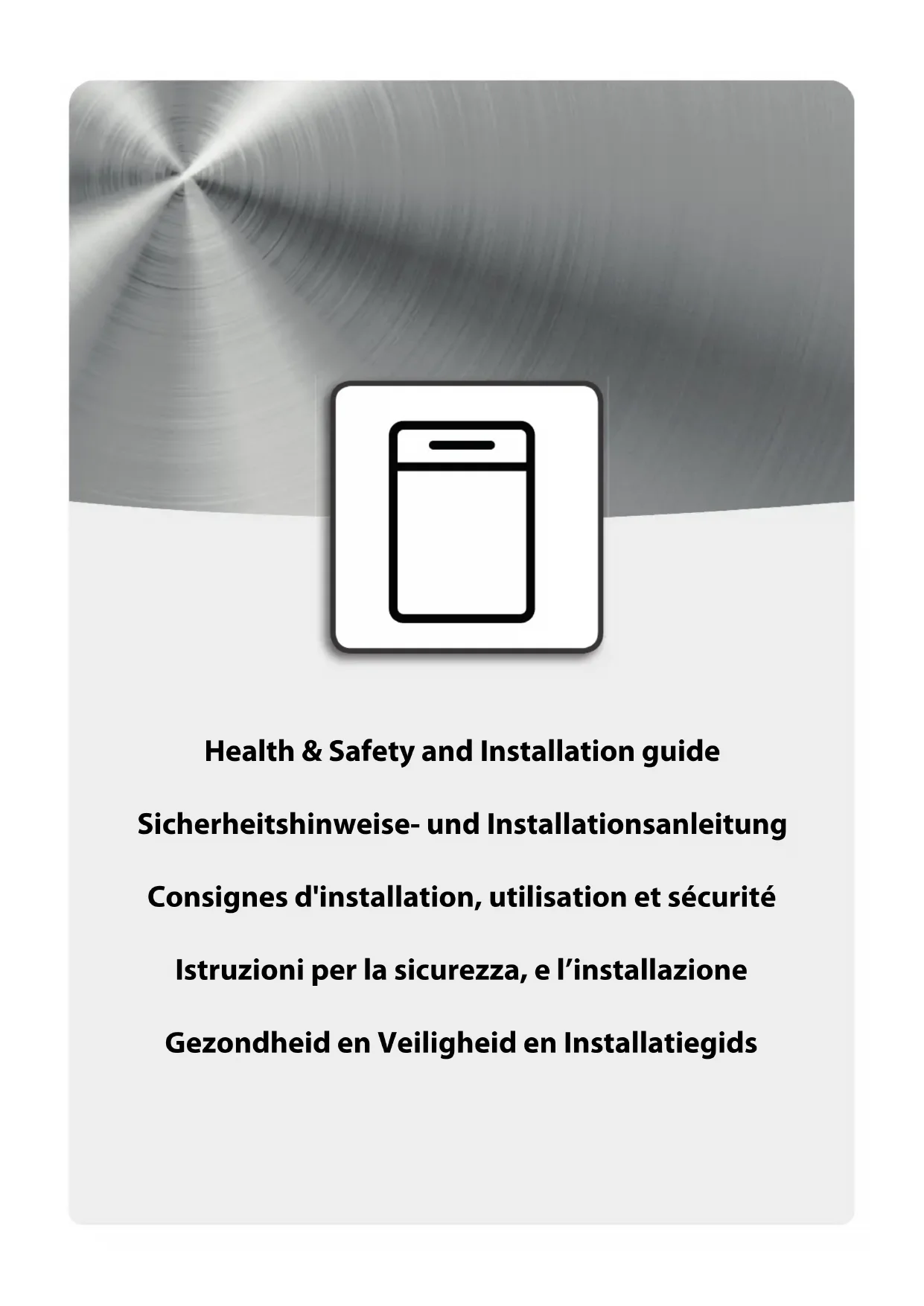 Health & Safety and Installation guide

Sicherheitshinweise- und Installationsanleitung

Consignes d'installation, utilisation et sécurité

Istruzioni per la sicurezza, e l’installazione

Gezondheid en Veiligheid en Installatiegids